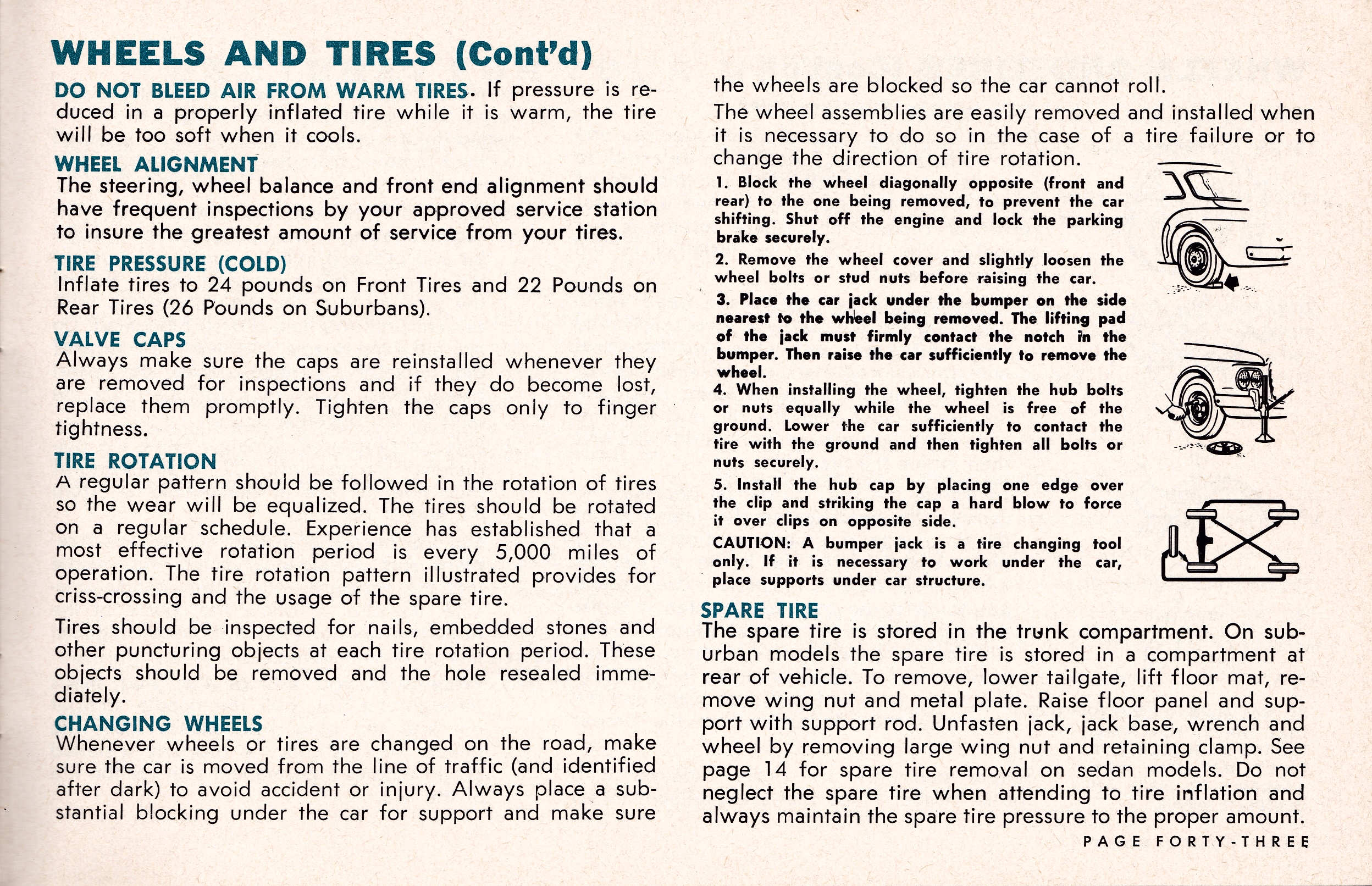 WHEELS AND TIRES (Cont'd)

DO NOT BLEED AIR FROM WARM TIRES. If pressure is reduced in a properly inflated tire while it is warm, the tire will be too soft when it cools.

WHEEL ALIGNMENT
The steering, wheel balance and front end alignment should have frequent inspections by your approved service station to insure the greatest amount of service from your tires.

TIRE PRESSURE (COLD)
Inflate tires to 24 pounds on Front Tires and 22 Pounds on Rear Tires (26 Pounds on Suburbans).

VALVE CAPS
Always make sure the caps are reinstalled whenever they are removed for inspections and if they do become lost, replace them promptly. Tighten the caps only to finger tightness.

TIRE ROTATION
A regular pattern should be followed in the rotation of tires so the wear will be equalized. The tires should be rotated on a regular schedule. Experience has established that a most effective rotation period is every 5,000 miles of operation. The tire rotation pattern illustrated provides for criss-crossing and the usage of the spare tire.

Tires should be inspected for nails, embedded stones and other puncturing objects at each tire rotation period. These objects should be removed and the hole resealed immediately.

CHANGING WHEELS
Whenever wheels or tires are changed on the road, make sure the car is moved from the line of traffic (and identified after dark) to avoid accident or injury. Always place a substantial blocking under the car for support and make sure the wheels are blocked so the car cannot roll.

The wheel assemblies are easily removed and installed when it is necessary to do so in the case of a tire failure or to change the direction of tire rotation.

1. Block the wheel diagonally opposite (front and rear) to the one being removed, to prevent the car shifting. Shut off the engine and lock the parking brake securely.

2. Remove the wheel cover and slightly loosen the wheel bolts or stud nuts before raising the car.

3. Place the car jack under the bumper on the side nearest to the wheel being removed. The lifting pad of the jack must firmly contact the notch in the bumper. Then raise the car sufficiently to remove the wheel.

4. When installing the wheel, tighten the hub bolts or nuts equally while the wheel is free of the ground. Lower the car sufficiently to contact the tire with the ground and then tighten all bolts or nuts securely.

5. Install the hub cap by placing one edge over the clip and striking the cap a hard blow to force it over clips on opposite side.

CAUTION: A bumper jack is a tire changing tool only. If it is necessary to work under the car, place supports under car structure.

SPARE TIRE
The spare tire is stored in the trunk compartment. On suburban models the spare tire is stored in a compartment at rear of vehicle. To remove, lower tailgate, lift floor mat, remove wing nut and metal plate. Raise floor panel and support with support rod. Unfasten jack, jack base, wrench and wheel by removing large wing nut and retaining clamp. See page 14 for spare tire removal on sedan models. Do not neglect the spare tire when attending to tire inflation and always maintain the spare tire pressure to the proper amount.

PAGE FORTY-THREE